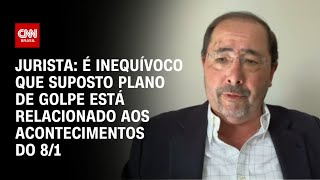 CNN BRASIL

JURISTA: É INEQUÍVOCO QUE SUPOSTO PLANO DE GOLPE ESTÁ RELACIONADO AOS ACONTECIMENTOS DO 8/1